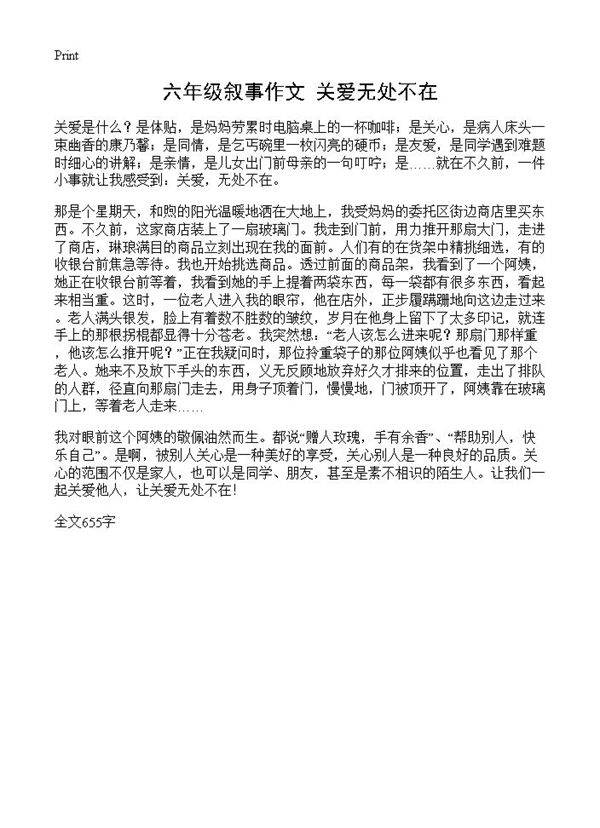 Print

六年级叙事作文 关爱无处不在

关爱是什么？是体贴，是妈妈劳累时电脑桌上的一杯咖啡；是关心，是病人床头一束幽香的康乃馨；是同情，是乞丐碗里一枚闪亮的硬币；是友爱，是同学遇到难题时细心的讲解；是亲情，是儿女出门前母亲的一句叮咛；是……就在不久前，一件小事就让我感受到：关爱，无处不在。

那是个星期天，和煦的阳光温暖地洒在大地上，我受妈妈的委托区街边商店里买东西。不久前，这家商店装上了一扇玻璃门。我走到门前，用力推开那扇大门，走进了商店，琳琅满目的商品立刻出现在我的面前。人们有的在货架中精挑细选，有的收银台前焦急等待。我也开始挑选商品。透过前面的商品架，我看到了一个阿姨，她正在收银台前等着，我看到她的手上提着两袋东西，每一袋都有很多东西，看起来相当重。这时，一位老人进入我的眼帘，他在店外，正步履蹒跚地向这边走过来。老人满头银发，脸上有着数不胜数的皱纹，岁月在他身上留下了太多印记，就连手上的那根拐棍都显得十分苍老。我突然想：“老人该怎么进来呢？那扇门那样重，他该怎么推开呢？”正在我疑问时，那位拎重袋子的那位阿姨似乎也看见了那个老人。她来不及放下手头的东西，义无反顾地放弃好久才排来的位置，走出了排队的人群，径直向那扇门走去，用身子顶着门，慢慢地，门被顶开了，阿姨靠在玻璃门上，等着老人走来……

我对眼前这个阿姨的敬佩油然而生。都说“赠人玫瑰，手有余香”、“帮助别人，快乐自己”。是啊，被别人关心是一种美好的享受，关心别人是一种良好的品质。关心的范围不仅是家人，也可以是同学、朋友，甚至是素不相识的陌生人。让我们一起关爱他人，让关爱无处不在!

全文655字